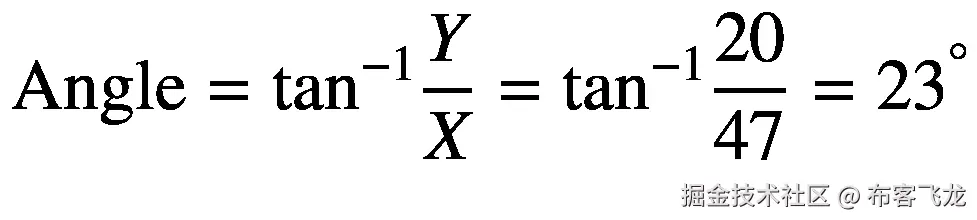 $\text{Angle} = \tan^{-1}\frac{Y}{X} = \tan^{-1}\frac{20}{47} = 23^{\circ}$

掘金技术社区 @ 布客飞龙